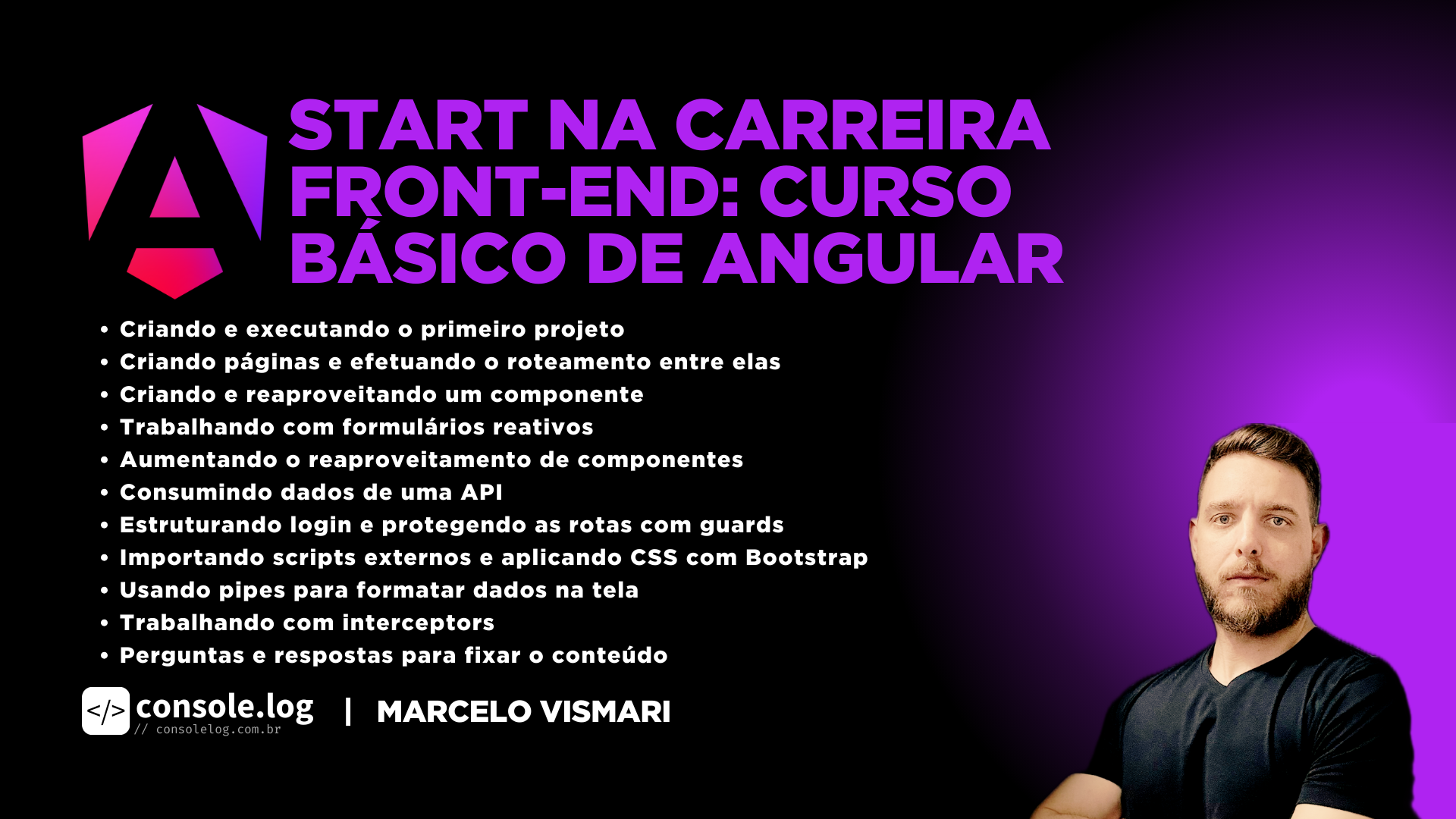 START NA CARREIRA FRONT-END: CURSO BÁSICO DE ANGULAR

• Criando e executando o primeiro projeto
• Criando páginas e efetuando o roteamento entre elas
• Criando e reaproveitando um componente
• Trabalhando com formulários reativos
• Aumentando o reaproveitamento de componentes
• Consumindo dados de uma API
• Estruturando login e protegendo as rotas com guards
• Importando scripts externos e aplicando CSS com Bootstrap
• Usando pipes para formatar dados na tela
• Trabalhando com interceptors
• Perguntas e respostas para fixar o conteúdo

</> console.log
// consolelog.com.br

| MARCELO VISMARI